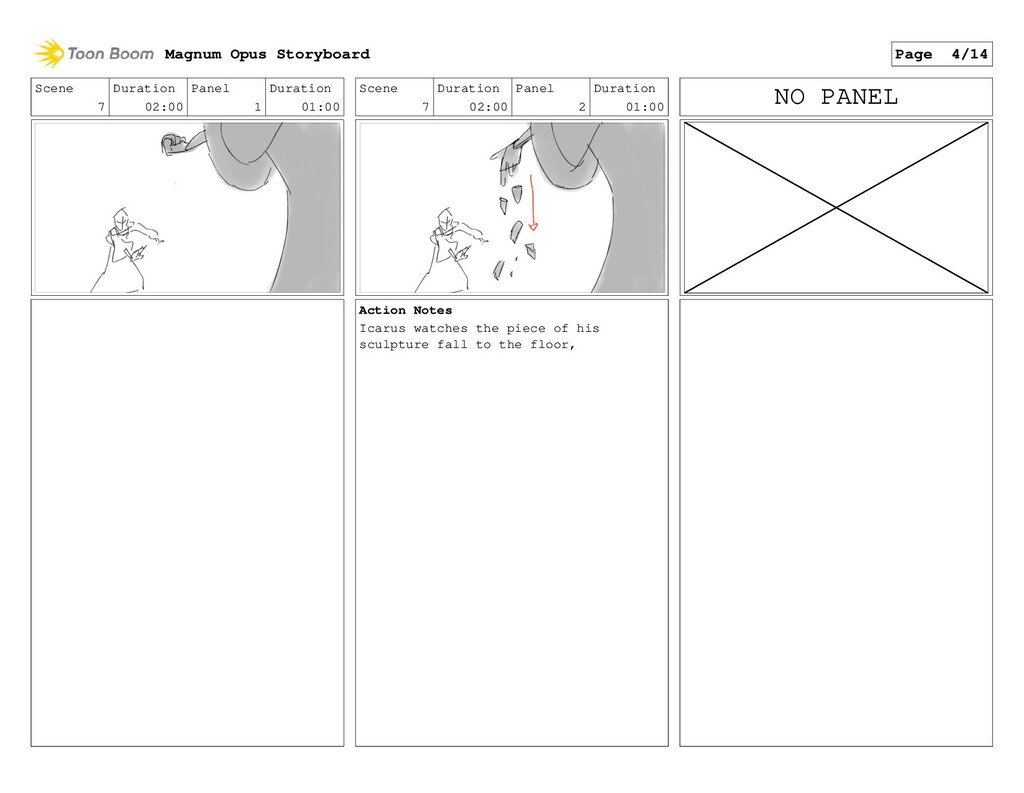 Toon Boom Magnum Opus Storyboard

Page 4/14

| Scene | Duration | Panel | Duration |
|---|---|---|---|
| 7 | 02:00 | 1 | 01:00 |

| Scene | Duration | Panel | Duration |
|---|---|---|---|
| 7 | 02:00 | 2 | 01:00 |

NO PANEL

Action Notes
Icarus watches the piece of his sculpture fall to the floor,